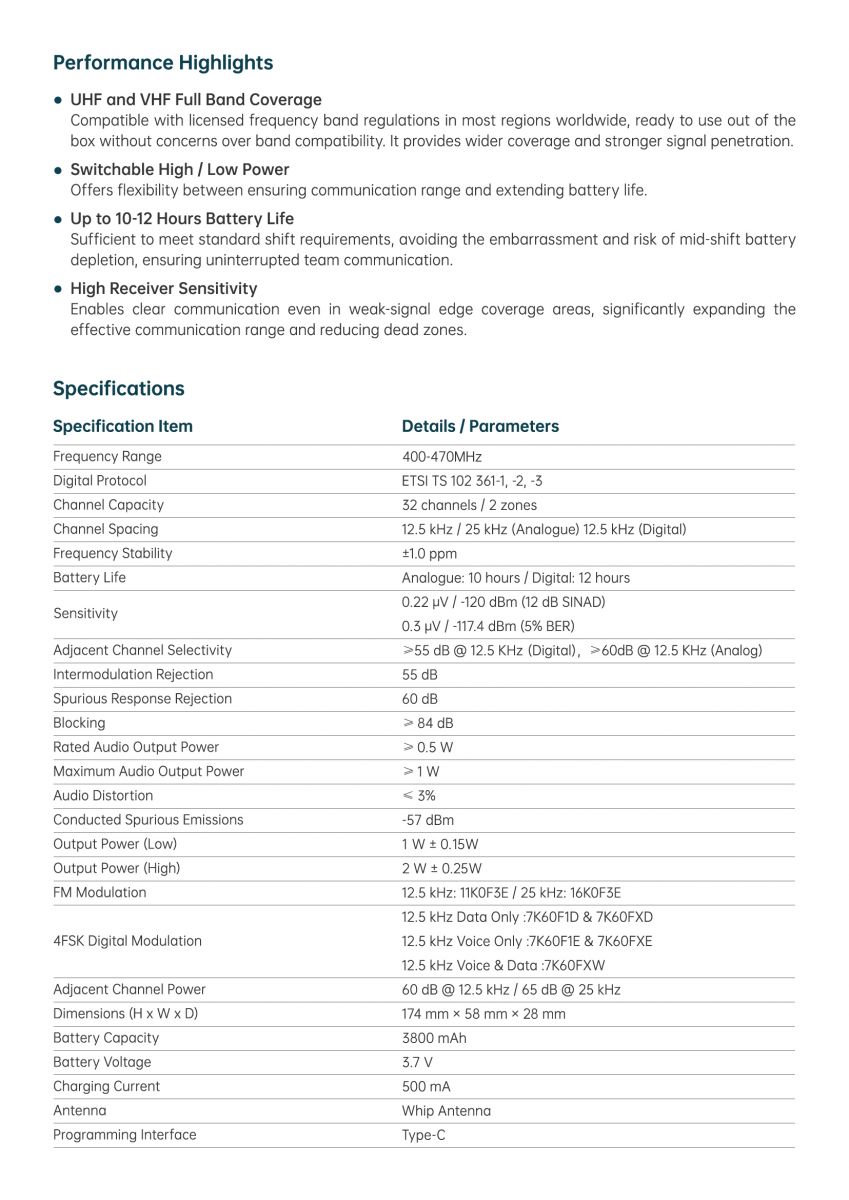 Performance Highlights

• UHF and VHF Full Band Coverage
Compatible with licensed frequency band regulations in most regions worldwide, ready to use out of the box without concerns over band compatibility. It provides wider coverage and stronger signal penetration.

• Switchable High / Low Power
Offers flexibility between ensuring communication range and extending battery life.

• Up to 10-12 Hours Battery Life
Sufficient to meet standard shift requirements, avoiding the embarrassment and risk of mid-shift battery depletion, ensuring uninterrupted team communication.

• High Receiver Sensitivity
Enables clear communication even in weak-signal edge coverage areas, significantly expanding the effective communication range and reducing dead zones.

Specifications

| Specification Item | Details / Parameters |
|---|---|
| Frequency Range | 400-470MHz |
| Digital Protocol | ETSI TS 102 361-1, -2, -3 |
| Channel Capacity | 32 channels / 2 zones |
| Channel Spacing | 12.5 kHz / 25 kHz (Analogue) 12.5 kHz (Digital) |
| Frequency Stability | ±1.0 ppm |
| Battery Life | Analogue: 10 hours / Digital: 12 hours |
| Sensitivity | 0.22 μV / -120 dBm (12 dB SINAD) |
| | 0.3 μV / -117.4 dBm (5% BER) |
| Adjacent Channel Selectivity | ≥55 dB @ 12.5 KHz (Digital), ≥60dB @ 12.5 KHz (Analog) |
| Intermodulation Rejection | 55 dB |
| Spurious Response Rejection | 60 dB |
| Blocking | ≥ 84 dB |
| Rated Audio Output Power | ≥ 0.5 W |
| Maximum Audio Output Power | ≥ 1 W |
| Audio Distortion | ≤ 3% |
| Conducted Spurious Emissions | -57 dBm |
| Output Power (Low) | 1 W ± 0.15W |
| Output Power (High) | 2 W ± 0.25W |
| FM Modulation | 12.5 kHz: 11K0F3E / 25 kHz: 16K0F3E |
| 4FSK Digital Modulation | 12.5 kHz Data Only :7K60F1D & 7K60FXD |
| | 12.5 kHz Voice Only :7K60F1E & 7K60FXE |
| | 12.5 kHz Voice & Data :7K60FXW |
| Adjacent Channel Power | 60 dB @ 12.5 kHz / 65 dB @ 25 kHz |
| Dimensions (H x W x D) | 174 mm × 58 mm × 28 mm |
| Battery Capacity | 3800 mAh |
| Battery Voltage | 3.7 V |
| Charging Current | 500 mA |
| Antenna | Whip Antenna |
| Programming Interface | Type-C |